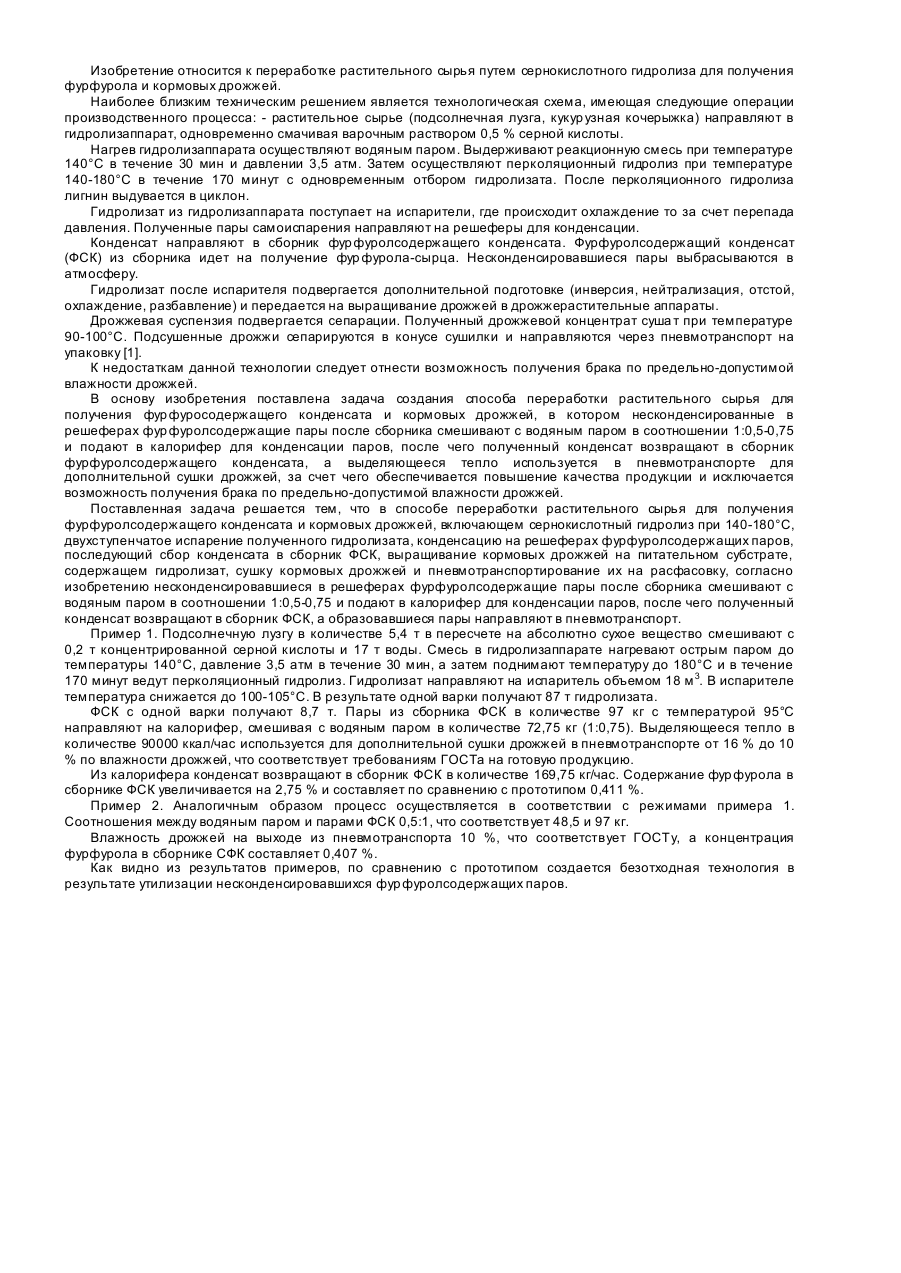 Изобретение относится к переработке растительного сырья путем сернокислотного гидролиза для получения фурфурола и кормовых дрожжей.

Наиболее близким техническим решением является технологическая схема, имеющая следующие операции производственного процесса: - растительное сырье (подсолнечная лузга, кукурузная кочерыжка) направляют в гидролизаппарат, одновременно смачивая варочным раствором 0,5 % серной кислоты.

Нагрев гидролизаппарата осуществляют водяным паром. Выдерживают реакционную смесь при температуре 140°С в течение 30 мин и давлении 3,5 атм. Затем осуществляют перколяционный гидролиз при температуре 140-180°С в течение 170 минут с одновременным отбором гидролизата. После перколяционного гидролиза лигнин выдувается в циклон.

Гидролизат из гидролизаппарата поступает на испарители, где происходит охлаждение то за счет перепада давления. Полученные пары самоиспарения направляют на решеферы для конденсации.

Конденсат направляют в сборник фурфуролсодержащего конденсата. Фурфуролсодержащий конденсат (ФСК) из сборника идет на получение фурфурола-сырца. Несконденсировавшиеся пары выбрасываются в атмосферу.

Гидролизат после испарителя подвергается дополнительной подготовке (инверсия, нейтрализация, отстой, охлаждение, разбавление) и передается на выращивание дрожжей в дрожжерастительные аппараты.

Дрожжевая суспензия подвергается сепарации. Полученный дрожжевой концентрат сушат при температуре 90-100°С. Подсушенные дрожжи сепарируются в конусе сушилки и направляются через пневмотранспорт на упаковку [1].

К недостаткам данной технологии следует отнести возможность получения брака по предельно-допустимой влажности дрожжей.

В основу изобретения поставлена задача создания способа переработки растительного сырья для получения фурфуросодержащего конденсата и кормовых дрожжей, в котором несконденсированные в решеферах фурфуролсодержащие пары после сборника смешивают с водяным паром в соотношении 1:0,5-0,75 и подают в калорифер для конденсации паров, после чего полученный конденсат возвращают в сборник фурфуролсодержащего конденсата, а выделяющееся тепло используется в пневмотранспорте для дополнительной сушки дрожжей, за счет чего обеспечивается повышение качества продукции и исключается возможность получения брака по предельно-допустимой влажности дрожжей.

Поставленная задача решается тем, что в способе переработки растительного сырья для получения фурфуролсодержащего конденсата и кормовых дрожжей, включающем сернокислотный гидролиз при 140-180°С, двухступенчатое испарение полученного гидролизата, конденсацию на решеферах фурфуролсодержащих паров, последующий сбор конденсата в сборник ФСК, выращивание кормовых дрожжей на питательном субстрате, содержащем гидролизат, сушку кормовых дрожжей и пневмотранспортирование их на расфасовку, согласно изобретению несконденсировавшиеся в решеферах фурфуролсодержащие пары после сборника смешивают с водяным паром в соотношении 1:0,5-0,75 и подают в калорифер для конденсации паров, после чего полученный конденсат возвращают в сборник ФСК, а образовавшиеся пары направляют в пневмотранспорт.

Пример 1. Подсолнечную лузгу в количестве 5,4 т в пересчете на абсолютно сухое вещество смешивают с 0,2 т концентрированной серной кислоты и 17 т воды. Смесь в гидролизаппарате нагревают острым паром до температуры 140°С, давление 3,5 атм в течение 30 мин, а затем поднимают температуру до 180°С и в течение 170 минут ведут перколяционный гидролиз. Гидролизат направляют на испаритель объемом 18 м$^3$. В испарителе температура снижается до 100-105°С. В результате одной варки получают 87 т гидролизата.

ФСК с одной варки получают 8,7 т. Пары из сборника ФСК в количестве 97 кг с температурой 95°С направляют на калорифер, смешивая с водяным паром в количестве 72,75 кг (1:0,75). Выделяющееся тепло в количестве 90000 ккал/час используется для дополнительной сушки дрожжей в пневмотранспорте от 16 % до 10 % по влажности дрожжей, что соответствует требованиям ГОСТа на готовую продукцию.

Из калорифера конденсат возвращают в сборник ФСК в количестве 169,75 кг/час. Содержание фурфурола в сборнике ФСК увеличивается на 2,75 % и составляет по сравнению с прототипом 0,411 %.

Пример 2. Аналогичным образом процесс осуществляется в соответствии с режимами примера 1. Соотношения между водяным паром и парами ФСК 0,5:1, что соответствует 48,5 и 97 кг.

Влажность дрожжей на выходе из пневмотранспорта 10 %, что соответствует ГОСТу, а концентрация фурфурола в сборнике СФК составляет 0,407 %.

Как видно из результатов примеров, по сравнению с прототипом создается безотходная технология в результате утилизации несконденсировавшихся фурфуролсодержащих паров.